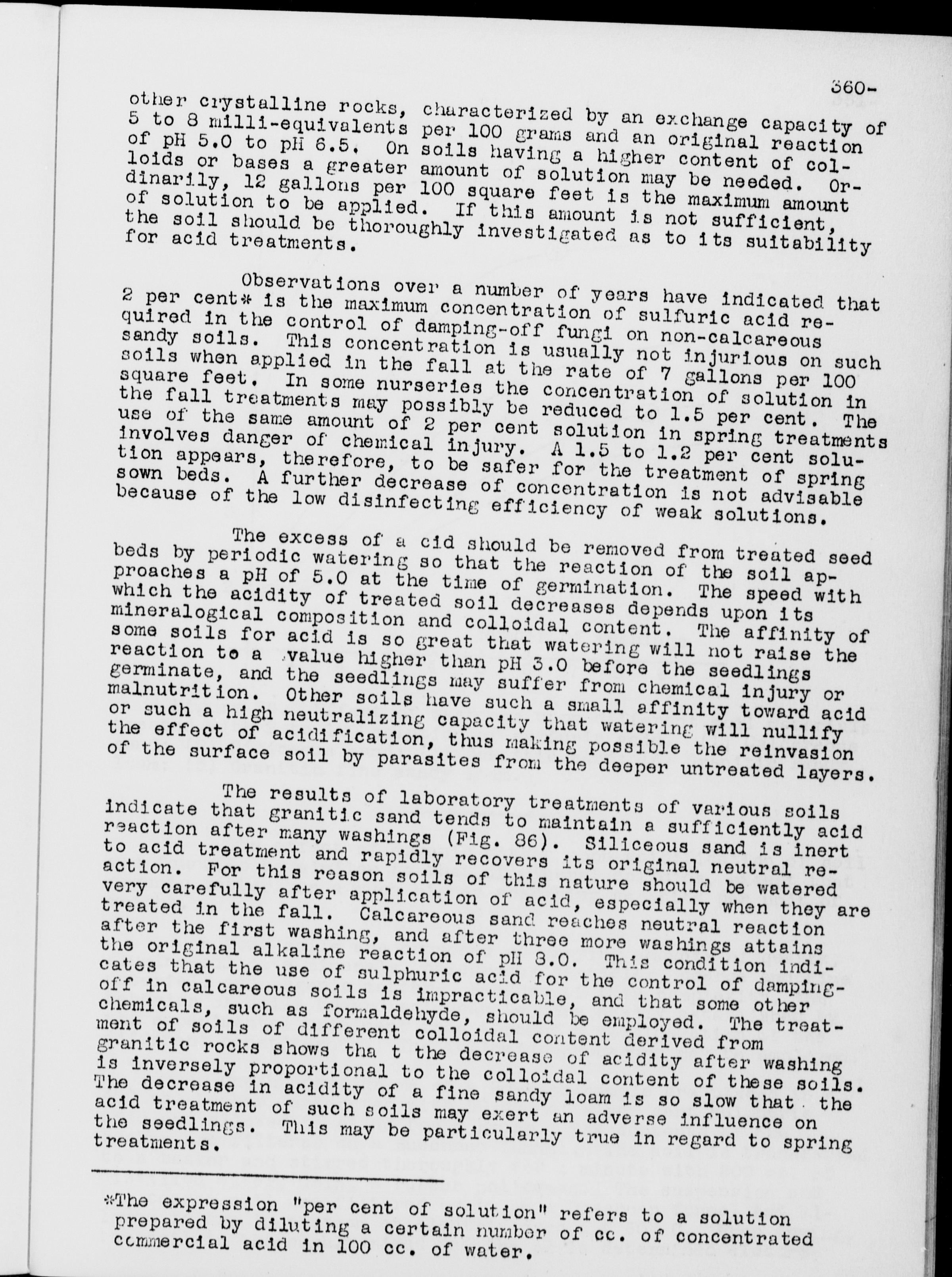 360-

other crystalline rocks, characterized by an exchange capacity of 5 to 8 milli-equivalents per 100 grams and an original reaction of pH 5.0 to pH 6.5. On soils having a higher content of colloids or bases a greater amount of solution may be needed. Ordinarily, 12 gallons per 100 square feet is the maximum amount of solution to be applied. If this amount is not sufficient, the soil should be thoroughly investigated as to its suitability for acid treatments.

Observations over a number of years have indicated that 2 per cent* is the maximum concentration of sulfuric acid required in the control of damping-off fungi on non-calcareous sandy soils. This concentration is usually not injurious on such soils when applied in the fall at the rate of 7 gallons per 100 square feet. In some nurseries the concentration of solution in the fall treatments may possibly be reduced to 1.5 per cent. The use of the same amount of 2 per cent solution in spring treatments involves danger of chemical injury. A 1.5 to 1.2 per cent solution appears, therefore, to be safer for the treatment of spring sown beds. A further decrease of concentration is not advisable because of the low disinfecting efficiency of weak solutions.

The excess of a cid should be removed from treated seed beds by periodic watering so that the reaction of the soil approaches a pH of 5.0 at the time of germination. The speed with which the acidity of treated soil decreases depends upon its mineralogical composition and colloidal content. The affinity of some soils for acid is so great that watering will not raise the reaction to a value higher than pH 3.0 before the seedlings germinate, and the seedlings may suffer from chemical injury or malnutrition. Other soils have such a small affinity toward acid or such a high neutralizing capacity that watering will nullify the effect of acidification, thus making possible the reinvasion of the surface soil by parasites from the deeper untreated layers.

The results of laboratory treatments of various soils indicate that granitic sand tends to maintain a sufficiently acid reaction after many washings (Fig. 86). Siliceous sand is inert to acid treatment and rapidly recovers its original neutral reaction. For this reason soils of this nature should be watered very carefully after application of acid, especially when they are treated in the fall. Calcareous sand reaches neutral reaction after the first washing, and after three more washings attains the original alkaline reaction of pH 8.0. This condition indicates that the use of sulphuric acid for the control of damping-off in calcareous soils is impracticable, and that some other chemicals, such as formaldehyde, should be employed. The treatment of soils of different colloidal content derived from granitic rocks shows tha t the decrease of acidity after washing is inversely proportional to the colloidal content of these soils. The decrease in acidity of a fine sandy loam is so slow that the acid treatment of such soils may exert an adverse influence on the seedlings. This may be particularly true in regard to spring treatments.

*The expression "per cent of solution" refers to a solution prepared by diluting a certain number of cc. of concentrated commercial acid in 100 cc. of water.